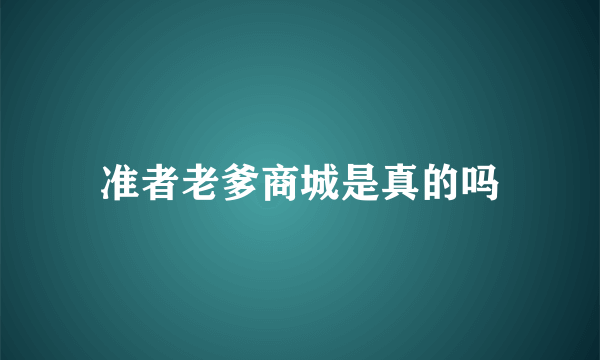 准者老爹商城是真的吗